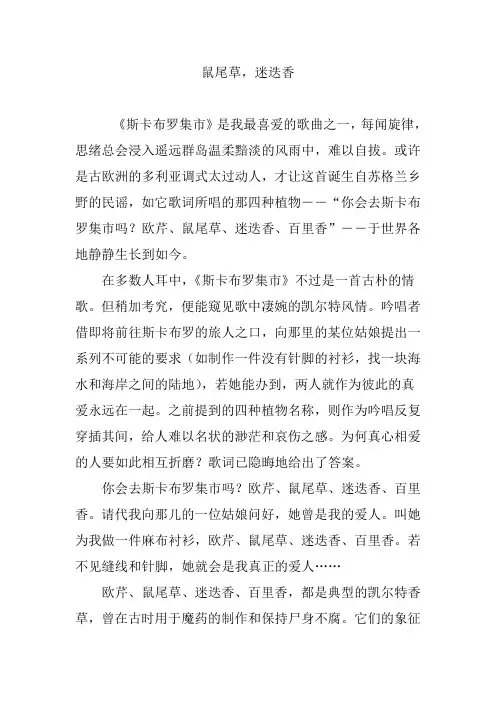 鼠尾草，迷迭香

《斯卡布罗集市》是我最喜爱的歌曲之一，每闻旋律，思绪总会浸入遥远群岛温柔黯淡的风雨中，难以自拔。或许是古欧洲的多利亚调式太过动人，才让这首诞生自苏格兰乡野的民谣，如它歌词所唱的那四种植物——“你会去斯卡布罗集市吗？欧芹、鼠尾草、迷迭香、百里香”——于世界各地静静生长到如今。

在多数人耳中，《斯卡布罗集市》不过是一首古朴的情歌。但稍加考究，便能窥见歌中凄婉的凯尔特风情。吟唱者借即将前往斯卡布罗的旅人之口，向那里的某位姑娘提出一系列不可能的要求（如制作一件没有针脚的衬衫，找一块海水和海岸之间的陆地），若她能办到，两人就作为彼此的真爱永远在一起。之前提到的四种植物名称，则作为吟唱反复穿插其间，给人难以名状的渺茫和哀伤之感。为何真心相爱的人要如此相互折磨？歌词已隐晦地给出了答案。

你会去斯卡布罗集市吗？欧芹、鼠尾草、迷迭香、百里香。请代我向那儿的一位姑娘问好，她曾是我的爱人。叫她为我做一件麻布衬衫，欧芹、鼠尾草、迷迭香、百里香。若不见缝线和针脚，她就会是我真正的爱人……

欧芹、鼠尾草、迷迭香、百里香，都是典型的凯尔特香草，曾在古时用于魔药的制作和保持尸身不腐。它们的象征